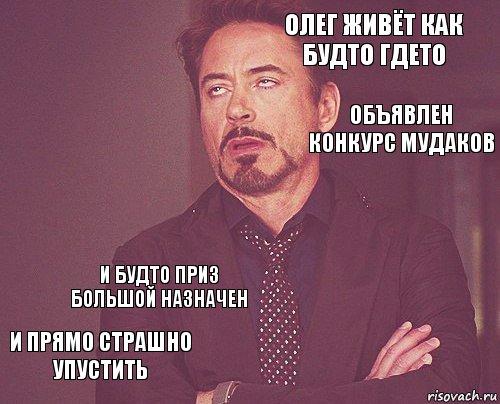 ОЛЕГ ЖИВЁТ КАК БУДТО ГДЕТО

ОБЪЯВЛЕН КОНКУРС МУДАКОВ

И БУДТО ПРИЗ БОЛЬШОЙ НАЗНАЧЕН

И ПРЯМО СТРАШНО УПУСТИТЬ

risovach.ru